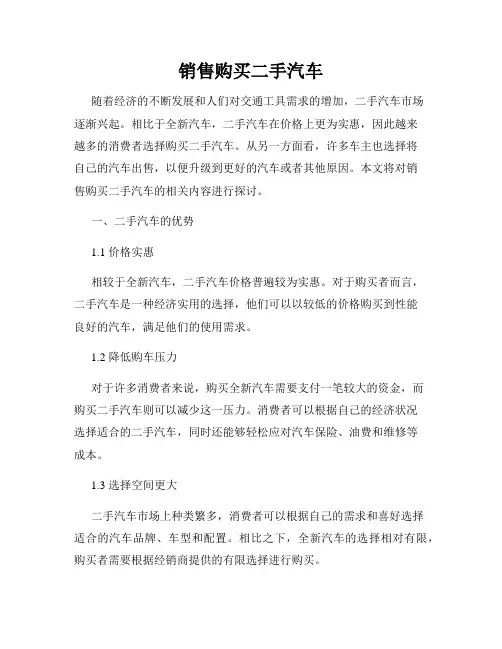 销售购买二手汽车

随着经济的不断发展和人们对交通工具需求的增加，二手汽车市场逐渐兴起。相比于全新汽车，二手汽车在价格上更为实惠，因此越来越多的消费者选择购买二手汽车。从另一方面看，许多车主也选择将自己的汽车出售，以便升级到更好的汽车或者其他原因。本文将对销售购买二手汽车的相关内容进行探讨。

一、二手汽车的优势

1.1 价格实惠

相较于全新汽车，二手汽车价格普遍较为实惠。对于购买者而言，二手汽车是一种经济实用的选择，他们可以以较低的价格购买到性能良好的汽车，满足他们的使用需求。

1.2 降低购车压力

对于许多消费者来说，购买全新汽车需要支付一笔较大的资金，而购买二手汽车则可以减少这一压力。消费者可以根据自己的经济状况选择适合的二手汽车，同时还能够轻松应对汽车保险、油费和维修等成本。

1.3 选择空间更大

二手汽车市场上种类繁多，消费者可以根据自己的需求和喜好选择适合的汽车品牌、车型和配置。相比之下，全新汽车的选择相对有限，购买者需要根据经销商提供的有限选择进行购买。